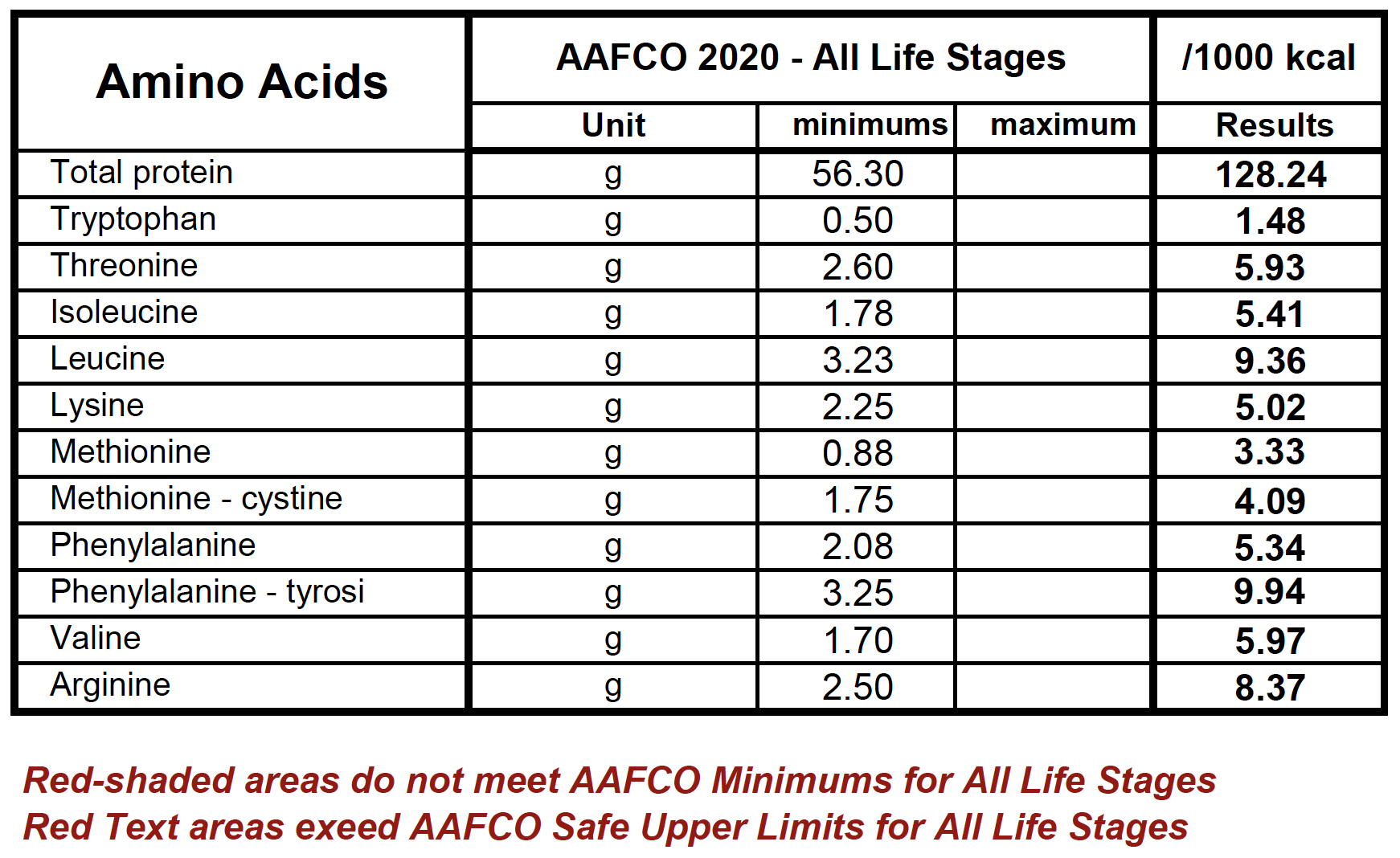 | Amino Acids | AAFCO 2020 - All Life Stages | | | /1000 kcal |
|---|---|---|---|---|
| | Unit | minimums | maximum | Results |
| Total protein | g | 56.30 | | 128.24 |
| Tryptophan | g | 0.50 | | 1.48 |
| Threonine | g | 2.60 | | 5.93 |
| Isoleucine | g | 1.78 | | 5.41 |
| Leucine | g | 3.23 | | 9.36 |
| Lysine | g | 2.25 | | 5.02 |
| Methionine | g | 0.88 | | 3.33 |
| Methionine - cystine | g | 1.75 | | 4.09 |
| Phenylalanine | g | 2.08 | | 5.34 |
| Phenylalanine - tyrosi | g | 3.25 | | 9.94 |
| Valine | g | 1.70 | | 5.97 |
| Arginine | g | 2.50 | | 8.37 |

Red-shaded areas do not meet AAFCO Minimums for All Life Stages
Red Text areas exeed AAFCO Safe Upper Limits for All Life Stages